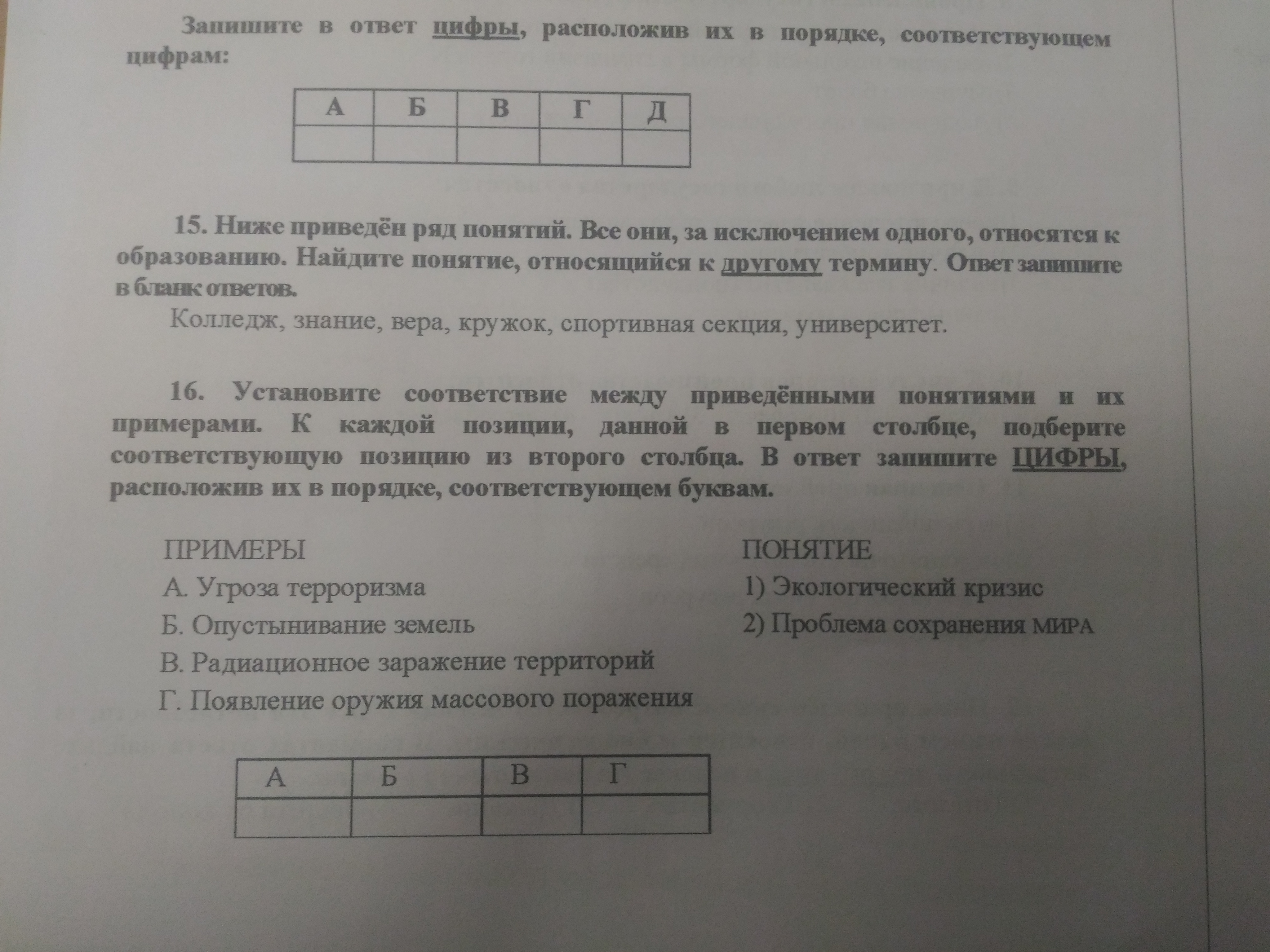 Запишите в ответ цифры, расположив их в порядке, соответствующем цифрам:

| А | Б | В | Г | Д |
|---|---|---|---|---|
|  |  |  |  |  |

15. Ниже приведён ряд понятий. Все они, за исключением одного, относятся к образованию. Найдите понятие, относящийся к другому термину. Ответ запишите в бланк ответов.

Колледж, знание, вера, кружок, спортивная секция, университет.

16. Установите соответствие между приведёнными понятиями и их примерами. К каждой позиции, данной в первом столбце, подберите соответствующую позицию из второго столбца. В ответ запишите ЦИФРЫ, расположив их в порядке, соответствующем буквам.

ПРИМЕРЫ
А. Угроза терроризма
Б. Опустынивание земель
В. Радиационное заражение территорий
Г. Появление оружия массового поражения

ПОНЯТИЕ
1) Экологический кризис
2) Проблема сохранения МИРА

| А | Б | В | Г |
|---|---|---|---|
|  |  |  |  |